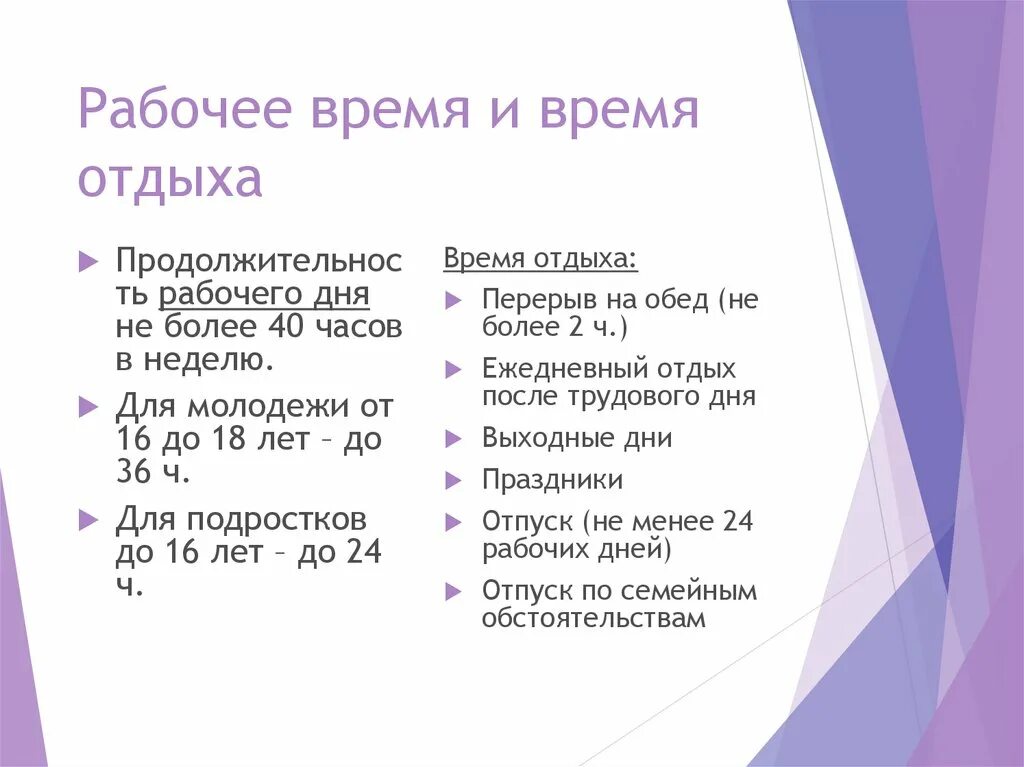 Рабочее время и время отдыха

Продолжительность рабочего дня не более 40 часов в неделю.

Для молодежи от 16 до 18 лет – до 36 ч.

Для подростков до 16 лет – до 24 ч.

Время отдыха:

Перерыв на обед (не более 2 ч.)

Ежедневный отдых после трудового дня

Выходные дни

Праздники

Отпуск (не менее 24 рабочих дней)

Отпуск по семейным обстоятельствам